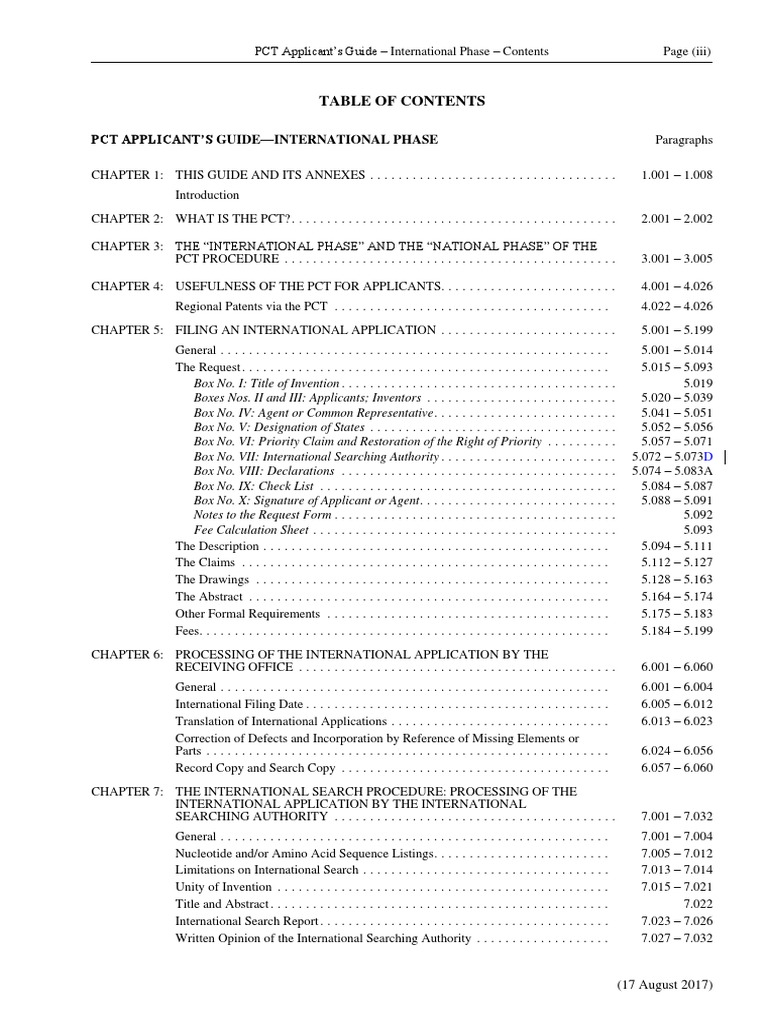 PCT Applicant's Guide – International Phase – Contents Page (iii)

TABLE OF CONTENTS

PCT APPLICANT'S GUIDE—INTERNATIONAL PHASE Paragraphs

CHAPTER 1: THIS GUIDE AND ITS ANNEXES 1.001 – 1.008
Introduction

CHAPTER 2: WHAT IS THE PCT? 2.001 – 2.002

CHAPTER 3: THE "INTERNATIONAL PHASE" AND THE "NATIONAL PHASE" OF THE PCT PROCEDURE 3.001 – 3.005

CHAPTER 4: USEFULNESS OF THE PCT FOR APPLICANTS 4.001 – 4.026
Regional Patents via the PCT 4.022 – 4.026

CHAPTER 5: FILING AN INTERNATIONAL APPLICATION 5.001 – 5.199
General 5.001 – 5.014
The Request 5.015 – 5.093
Box No. I: Title of Invention 5.019
Boxes Nos. II and III: Applicants; Inventors 5.020 – 5.039
Box No. IV: Agent or Common Representative 5.041 – 5.051
Box No. V: Designation of States 5.052 – 5.056
Box No. VI: Priority Claim and Restoration of the Right of Priority 5.057 – 5.071
Box No. VII: International Searching Authority 5.072 – 5.073D
Box No. VIII: Declarations 5.074 – 5.083A
Box No. IX: Check List 5.084 – 5.087
Box No. X: Signature of Applicant or Agent 5.088 – 5.091
Notes to the Request Form 5.092
Fee Calculation Sheet 5.093
The Description 5.094 – 5.111
The Claims 5.112 – 5.127
The Drawings 5.128 – 5.163
The Abstract 5.164 – 5.174
Other Formal Requirements 5.175 – 5.183
Fees 5.184 – 5.199

CHAPTER 6: PROCESSING OF THE INTERNATIONAL APPLICATION BY THE RECEIVING OFFICE 6.001 – 6.060
General 6.001 – 6.004
International Filing Date 6.005 – 6.012
Translation of International Applications 6.013 – 6.023
Correction of Defects and Incorporation by Reference of Missing Elements or Parts 6.024 – 6.056
Record Copy and Search Copy 6.057 – 6.060

CHAPTER 7: THE INTERNATIONAL SEARCH PROCEDURE: PROCESSING OF THE INTERNATIONAL APPLICATION BY THE INTERNATIONAL SEARCHING AUTHORITY 7.001 – 7.032
General 7.001 – 7.004
Nucleotide and/or Amino Acid Sequence Listings 7.005 – 7.012
Limitations on International Search 7.013 – 7.014
Unity of Invention 7.015 – 7.021
Title and Abstract 7.022
International Search Report 7.023 – 7.026
Written Opinion of the International Searching Authority 7.027 – 7.032

(17 August 2017)